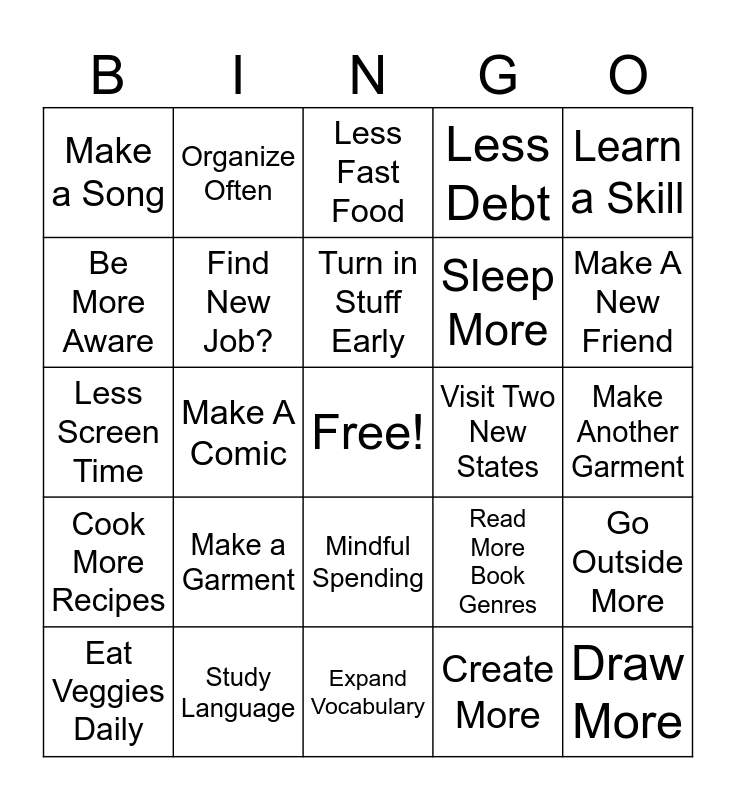 | B | I | N | G | O |
|---|---|---|---|---|
| Make a Song | Organize Often | Less Fast Food | Less Debt | Learn a Skill |
| Be More Aware | Find New Job? | Turn in Stuff Early | Sleep More | Make A New Friend |
| Less Screen Time | Make A Comic | Free! | Visit Two New States | Make Another Garment |
| Cook More Recipes | Make a Garment | Mindful Spending | Read More Book Genres | Go Outside More |
| Eat Veggies Daily | Study Language | Expand Vocabulary | Create More | Draw More |